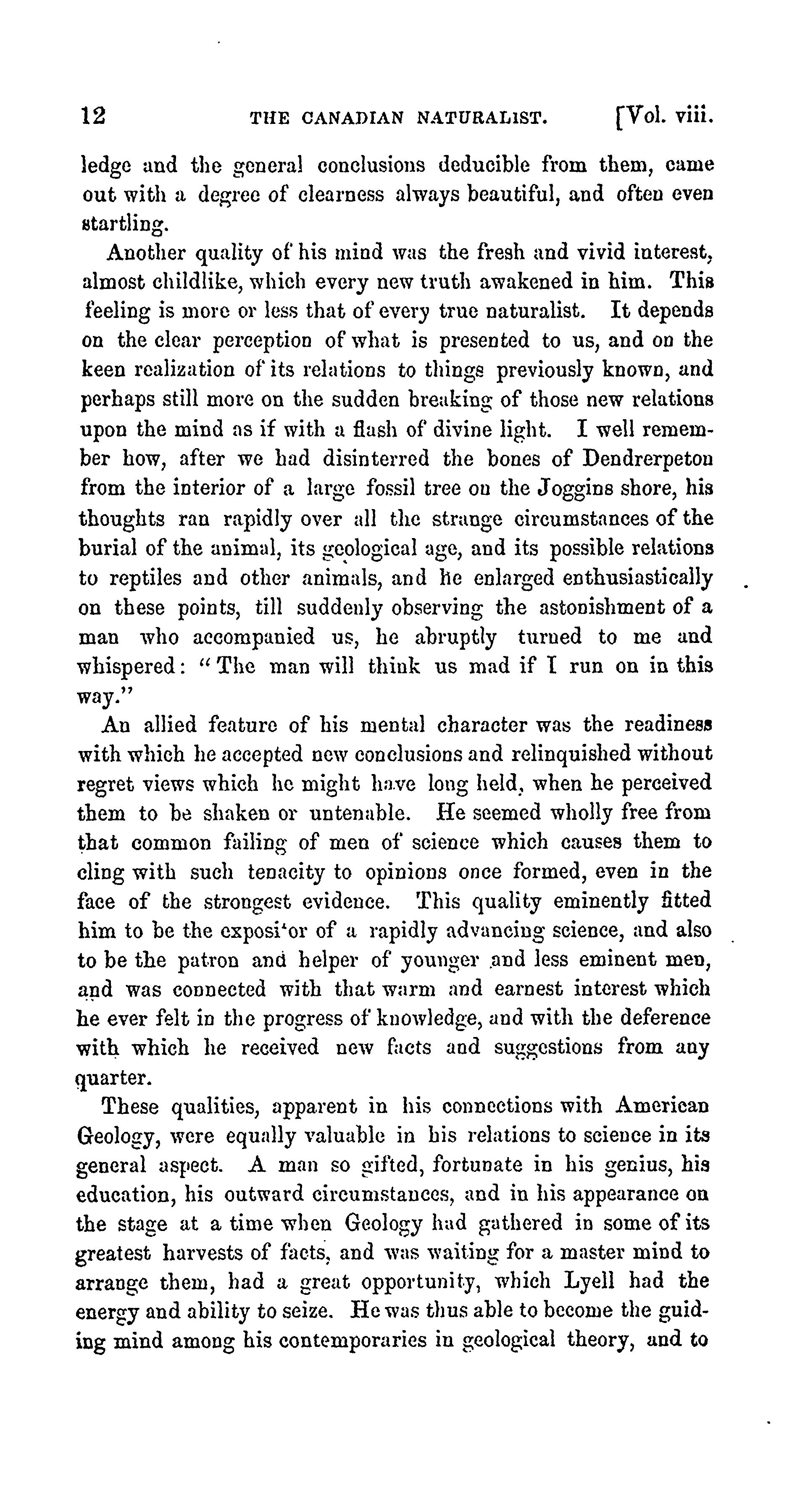 12 THE CANADIAN NATURALIST. [Vol. viii.

ledge and the general conclusions deducible from them, came out with a degree of clearness always beautiful, and often even startling.

Another quality of his mind was the fresh and vivid interest, almost childlike, which every new truth awakened in him. This feeling is more or less that of every true naturalist. It depends on the clear perception of what is presented to us, and on the keen realization of its relations to things previously known, and perhaps still more on the sudden breaking of those new relations upon the mind as if with a flash of divine light. I well remember how, after we had disinterred the bones of Dendrerpeton from the interior of a large fossil tree on the Joggins shore, his thoughts ran rapidly over all the strange circumstances of the burial of the animal, its geological age, and its possible relations to reptiles and other animals, and he enlarged enthusiastically on these points, till suddenly observing the astonishment of a man who accompanied us, he abruptly turned to me and whispered: "The man will think us mad if I run on in this way."

An allied feature of his mental character was the readiness with which he accepted new conclusions and relinquished without regret views which he might have long held, when he perceived them to be shaken or untenable. He seemed wholly free from that common failing of men of science which causes them to cling with such tenacity to opinions once formed, even in the face of the strongest evidence. This quality eminently fitted him to be the exposi'or of a rapidly advancing science, and also to be the patron and helper of younger and less eminent men, and was connected with that warm and earnest interest which he ever felt in the progress of knowledge, and with the deference with which he received new facts and suggestions from any quarter.

These qualities, apparent in his connections with American Geology, were equally valuable in his relations to science in its general aspect. A man so gifted, fortunate in his genius, his education, his outward circumstances, and in his appearance on the stage at a time when Geology had gathered in some of its greatest harvests of facts, and was waiting for a master mind to arrange them, had a great opportunity, which Lyell had the energy and ability to seize. He was thus able to become the guiding mind among his contemporaries in geological theory, and to